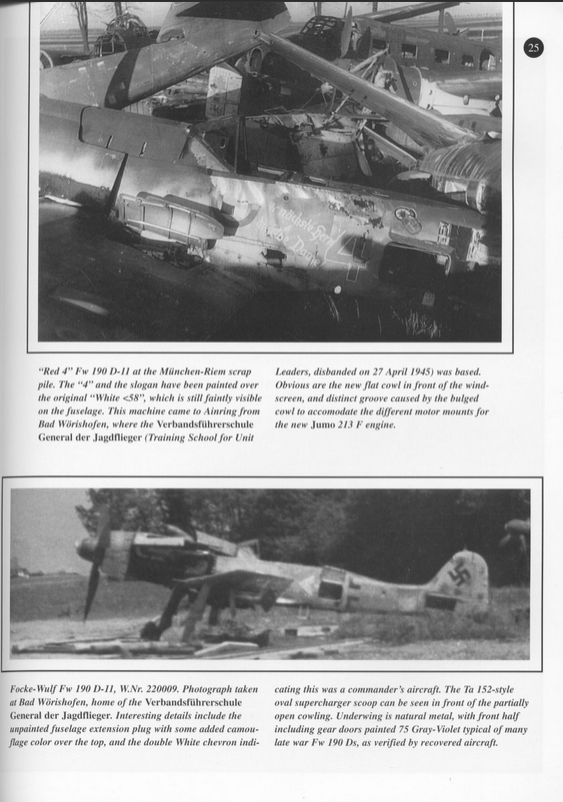 25

"Red 4" Fw 190 D-11 at the München-Riem scrap pile. The "4" and the slogan have been painted over the original "White <58", which is still faintly visible on the fuselage. This machine came to Ainring from Bad Wörishofen, where the Verbandsführerschule General der Jagdflieger (Training School for Unit Leaders, disbanded on 27 April 1945) was based. Obvious are the new flat cowl in front of the windscreen, and distinct groove caused by the bulged cowl to accomodate the different motor mounts for the new Jumo 213 F engine.

Focke-Wulf Fw 190 D-11, W.Nr. 220009. Photograph taken at Bad Wörishofen, home of the Verbandsführerschule General der Jagdflieger. Interesting details include the unpainted fuselage extension plug with some added camouflage color over the top, and the double White chevron indicating this was a commander's aircraft. The Ta 152-style oval supercharger scoop can be seen in front of the partially open cowling. Underwing is natural metal, with front half including gear doors painted 75 Gray-Violet typical of many late war Fw 190 Ds, as verified by recovered aircraft.